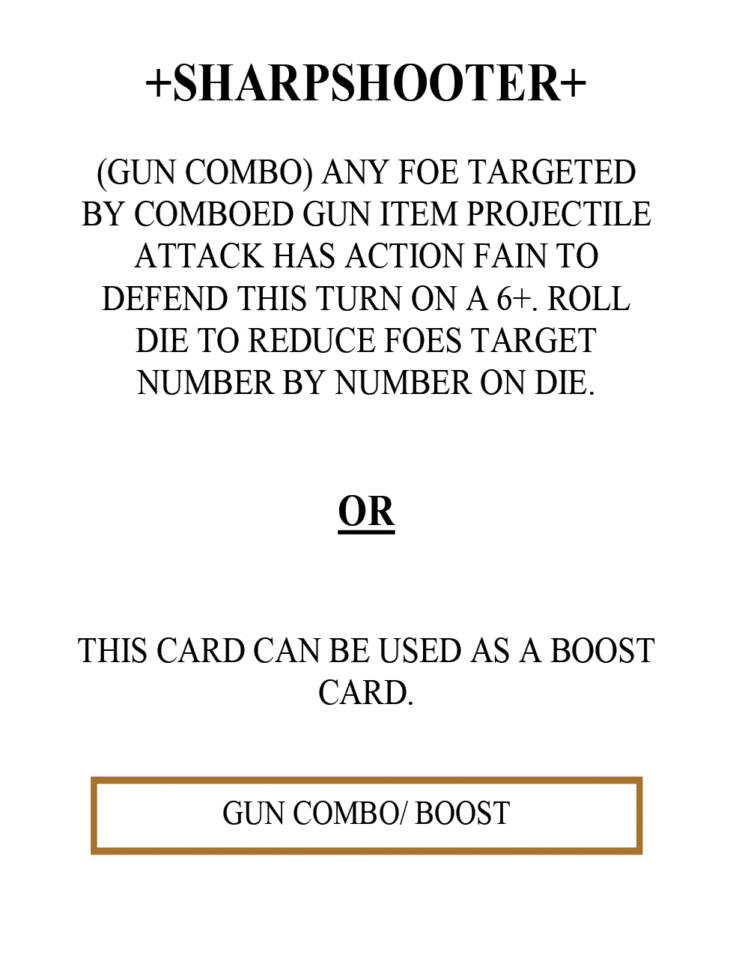 +SHARPSHOOTER+

(GUN COMBO) ANY FOE TARGETED BY COMBOED GUN ITEM PROJECTILE ATTACK HAS ACTION FAIN TO DEFEND THIS TURN ON A 6+. ROLL DIE TO REDUCE FOES TARGET NUMBER BY NUMBER ON DIE.

OR

THIS CARD CAN BE USED AS A BOOST CARD.

GUN COMBO/ BOOST